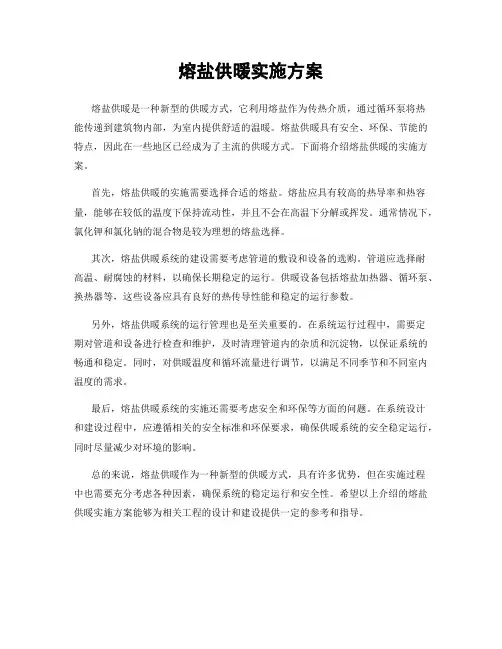 熔盐供暖实施方案

熔盐供暖是一种新型的供暖方式，它利用熔盐作为传热介质，通过循环泵将热能传递到建筑物内部，为室内提供舒适的温暖。熔盐供暖具有安全、环保、节能的特点，因此在一些地区已经成为了主流的供暖方式。下面将介绍熔盐供暖的实施方案。

首先，熔盐供暖的实施需要选择合适的熔盐。熔盐应具有较高的热导率和热容量，能够在较低的温度下保持流动性，并且不会在高温下分解或挥发。通常情况下，氯化钾和氯化钠的混合物是较为理想的熔盐选择。

其次，熔盐供暖系统的建设需要考虑管道的敷设和设备的选购。管道应选择耐高温、耐腐蚀的材料，以确保长期稳定的运行。供暖设备包括熔盐加热器、循环泵、换热器等，这些设备应具有良好的热传导性能和稳定的运行参数。

另外，熔盐供暖系统的运行管理也是至关重要的。在系统运行过程中，需要定期对管道和设备进行检查和维护，及时清理管道内的杂质和沉淀物，以保证系统的畅通和稳定。同时，对供暖温度和循环流量进行调节，以满足不同季节和不同室内温度的需求。

最后，熔盐供暖系统的实施还需要考虑安全和环保等方面的问题。在系统设计和建设过程中，应遵循相关的安全标准和环保要求，确保供暖系统的安全稳定运行，同时尽量减少对环境的影响。

总的来说，熔盐供暖作为一种新型的供暖方式，具有许多优势，但在实施过程中也需要充分考虑各种因素，确保系统的稳定运行和安全性。希望以上介绍的熔盐供暖实施方案能够为相关工程的设计和建设提供一定的参考和指导。